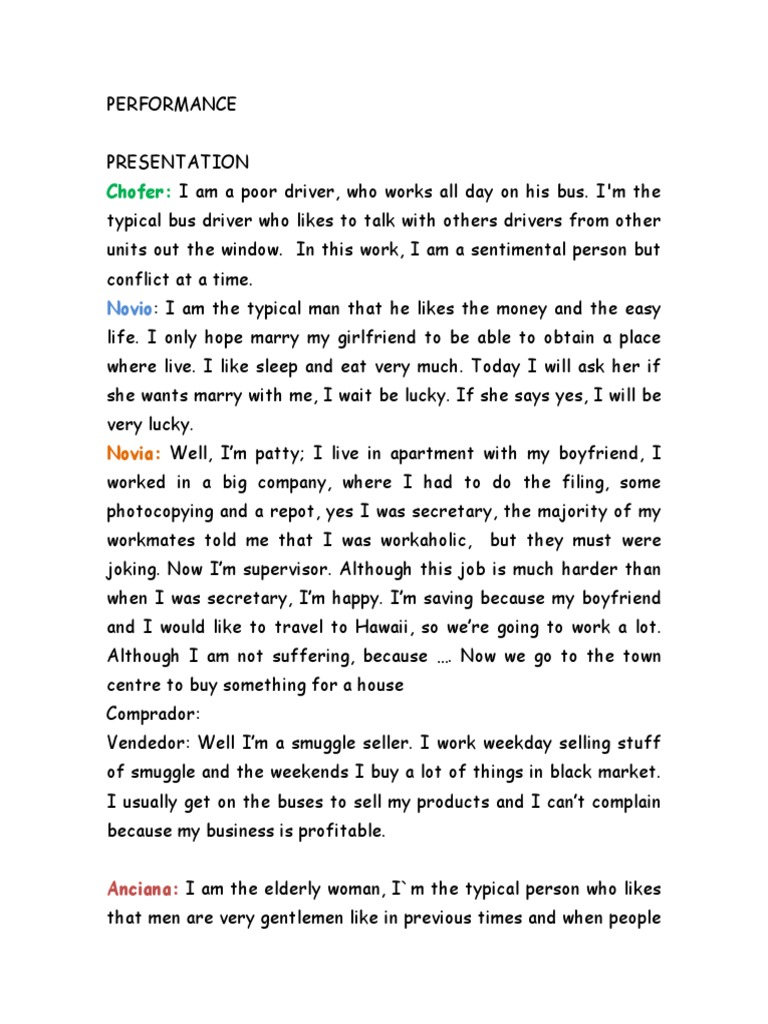 PERFORMANCE

PRESENTATION

Chofer: I am a poor driver, who works all day on his bus. I'm the typical bus driver who likes to talk with others drivers from other units out the window. In this work, I am a sentimental person but conflict at a time.

Novio: I am the typical man that he likes the money and the easy life. I only hope marry my girlfriend to be able to obtain a place where live. I like sleep and eat very much. Today I will ask her if she wants marry with me, I wait be lucky. If she says yes, I will be very lucky.

Novia: Well, I'm patty; I live in apartment with my boyfriend, I worked in a big company, where I had to do the filing, some photocopying and a repot, yes I was secretary, the majority of my workmates told me that I was workaholic, but they must were joking. Now I'm supervisor. Although this job is much harder than when I was secretary, I'm happy. I'm saving because my boyfriend and I would like to travel to Hawaii, so we're going to work a lot. Although I am not suffering, because …. Now we go to the town centre to buy something for a house

Comprador:

Vendedor: Well I'm a smuggle seller. I work weekday selling stuff of smuggle and the weekends I buy a lot of things in black market. I usually get on the buses to sell my products and I can't complain because my business is profitable.

Anciana: I am the elderly woman, I`m the typical person who likes that men are very gentlemen like in previous times and when people